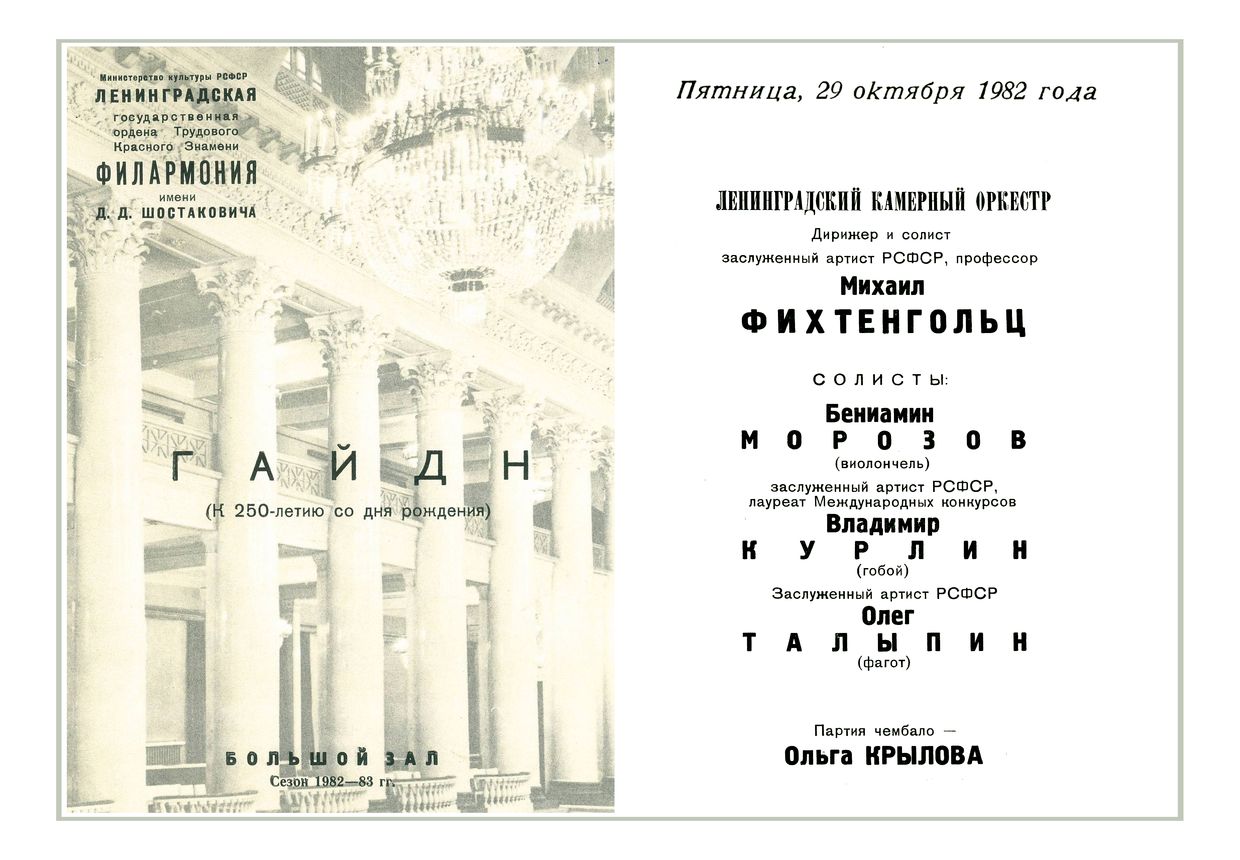 Министерство культуры РСФСР
ЛЕНИНГРАДСКАЯ
государственная
ордена Трудового
Красного Знамени
ФИЛАРМОНИЯ
имени
Д. Д. ШОСТАКОВИЧА

ГАЙДН
(К 250-летию со дня рождения)

БОЛЬШОЙ ЗАЛ
Сезон 1982—83 гг.

Пятница, 29 октября 1982 года

ЛЕНИНГРАДСКИЙ КАМЕРНЫЙ ОРКЕСТР
Дирижер и солист
заслуженный артист РСФСР, профессор
Михаил
ФИХТЕНГОЛЬЦ

СОЛИСТЫ:
Бениамин
МОРОЗОВ
(виолончель)
заслуженный артист РСФСР,
лауреат Международных конкурсов
Владимир
КУРЛИН
(гобой)
Заслуженный артист РСФСР
Олег
ТАЛЫПИН
(фагот)

Партия чембало —
Ольга КРЫЛОВА